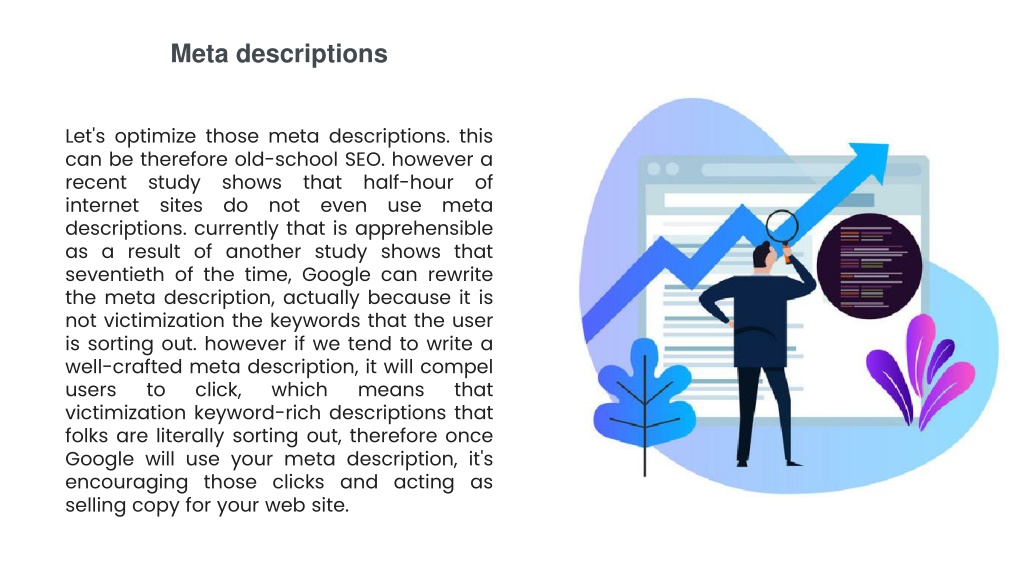 Meta descriptions

Let's optimize those meta descriptions. this can be therefore old-school SEO. however a recent study shows that half-hour of internet sites do not even use meta descriptions. currently that is apprehensible as a result of another study shows that seventieth of the time, Google can rewrite the meta description, actually because it is not victimization the keywords that the user is sorting out. however if we tend to write a well-crafted meta description, it will compel users to click, which means that victimization keyword-rich descriptions that folks are literally sorting out, therefore once Google will use your meta description, it's encouraging those clicks and acting as selling copy for your web site.